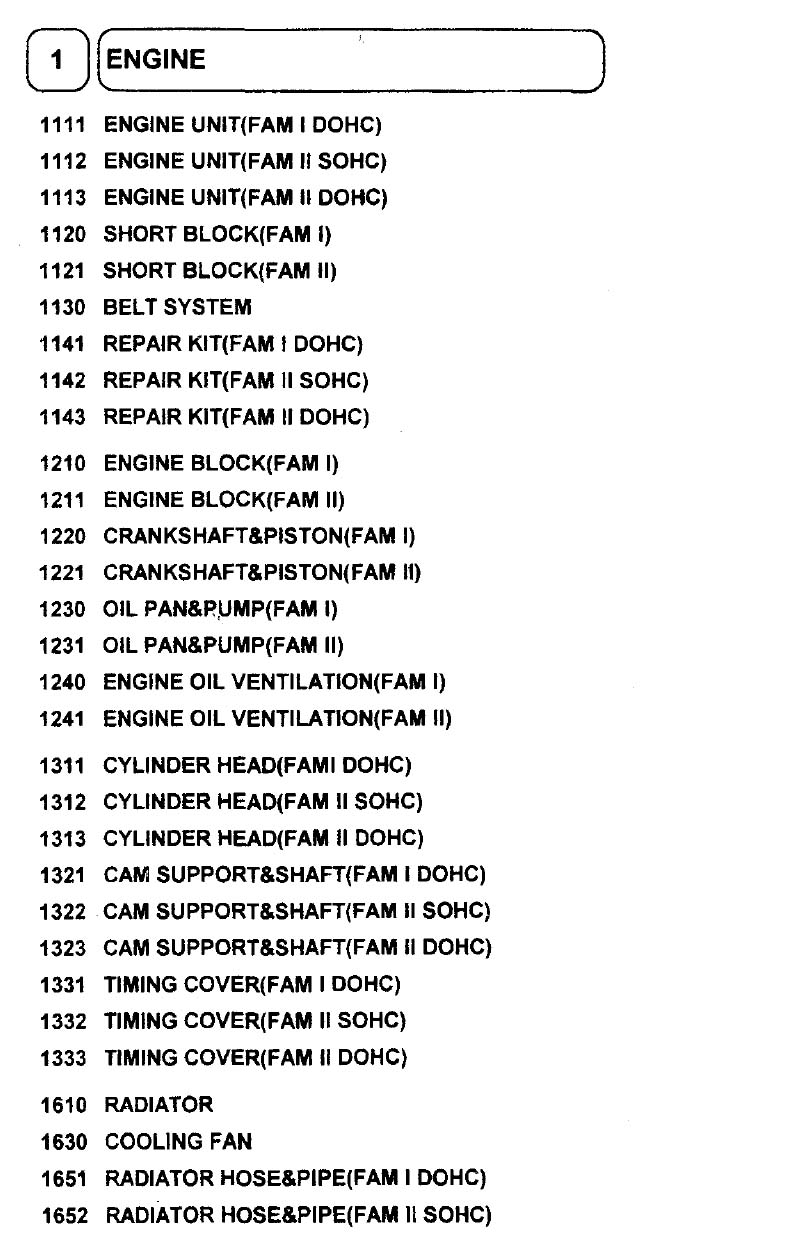 1 ENGINE

1111 ENGINE UNIT(FAM I DOHC)
1112 ENGINE UNIT(FAM II SOHC)
1113 ENGINE UNIT(FAM II DOHC)
1120 SHORT BLOCK(FAM I)
1121 SHORT BLOCK(FAM II)
1130 BELT SYSTEM
1141 REPAIR KIT(FAM I DOHC)
1142 REPAIR KIT(FAM II SOHC)
1143 REPAIR KIT(FAM II DOHC)

1210 ENGINE BLOCK(FAM I)
1211 ENGINE BLOCK(FAM II)
1220 CRANKSHAFT&PISTON(FAM I)
1221 CRANKSHAFT&PISTON(FAM II)
1230 OIL PAN&PUMP(FAM I)
1231 OIL PAN&PUMP(FAM II)
1240 ENGINE OIL VENTILATION(FAM I)
1241 ENGINE OIL VENTILATION(FAM II)

1311 CYLINDER HEAD(FAMI DOHC)
1312 CYLINDER HEAD(FAM II SOHC)
1313 CYLINDER HEAD(FAM II DOHC)
1321 CAM SUPPORT&SHAFT(FAM I DOHC)
1322 CAM SUPPORT&SHAFT(FAM II SOHC)
1323 CAM SUPPORT&SHAFT(FAM II DOHC)
1331 TIMING COVER(FAM I DOHC)
1332 TIMING COVER(FAM II SOHC)
1333 TIMING COVER(FAM II DOHC)

1610 RADIATOR
1630 COOLING FAN
1651 RADIATOR HOSE&PIPE(FAM I DOHC)
1652 RADIATOR HOSE&PIPE(FAM II SOHC)